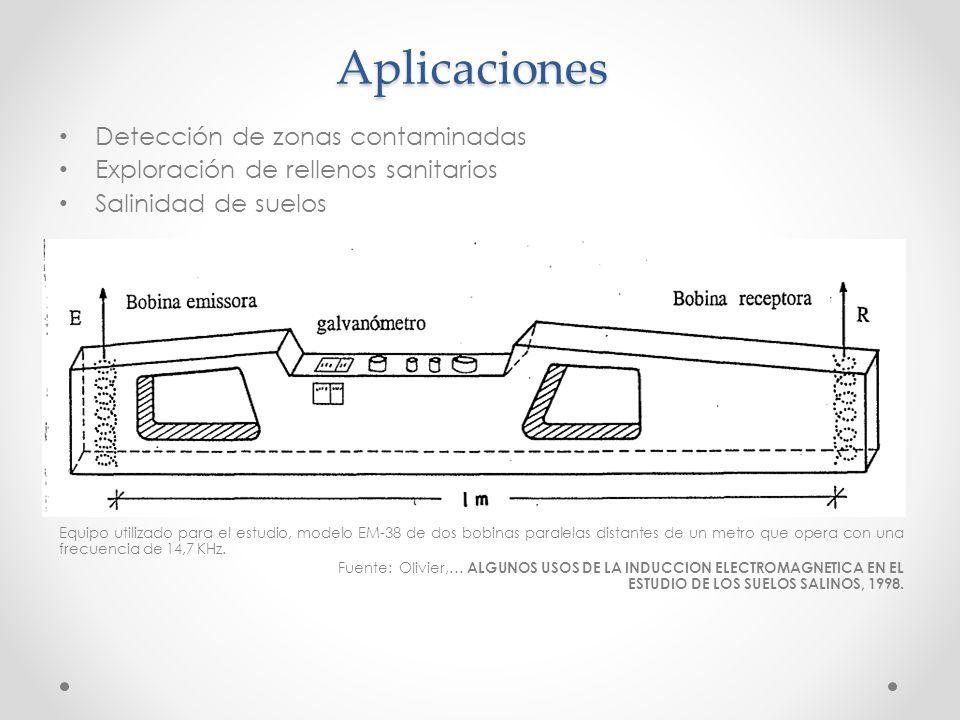 Aplicaciones

• Detección de zonas contaminadas
• Exploración de rellenos sanitarios
• Salinidad de suelos

E
Bobina emissora
galvanómetro
Bobina receptora
R
1 m

Equipo utilizado para el estudio, modelo EM-38 de dos bobinas paralelas distantes de un metro que opera con una frecuencia de 14,7 KHz.

Fuente: Olivier,... ALGUNOS USOS DE LA INDUCCION ELECTROMAGNETICA EN EL ESTUDIO DE LOS SUELOS SALINOS, 1998.